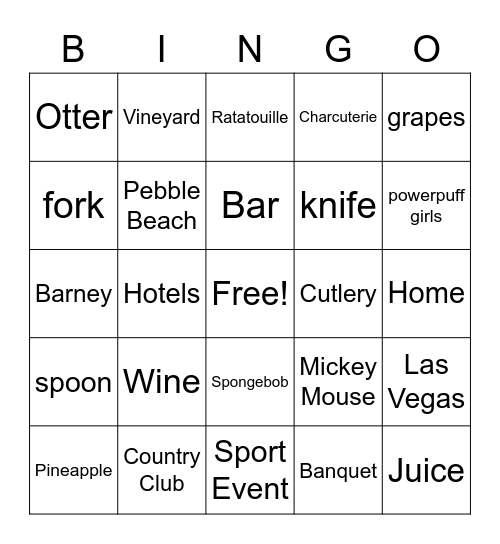 | B | I | N | G | O |
|---|---|---|---|---|
| Otter | Vineyard | Ratatouille | Charcuterie | grapes |
| fork | Pebble Beach | Bar | knife | powerpuff girls |
| Barney | Hotels | Free! | Cutlery | Home |
| spoon | Wine | Spongebob | Mickey Mouse | Las Vegas |
| Pineapple | Country Club | Sport Event | Banquet | Juice |